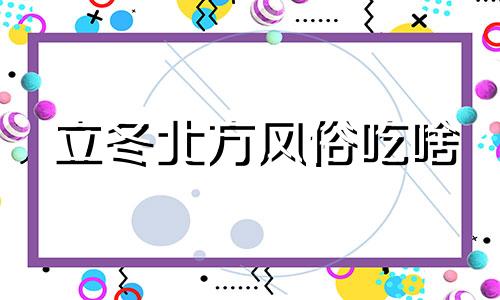 立冬北方风俗吃啥